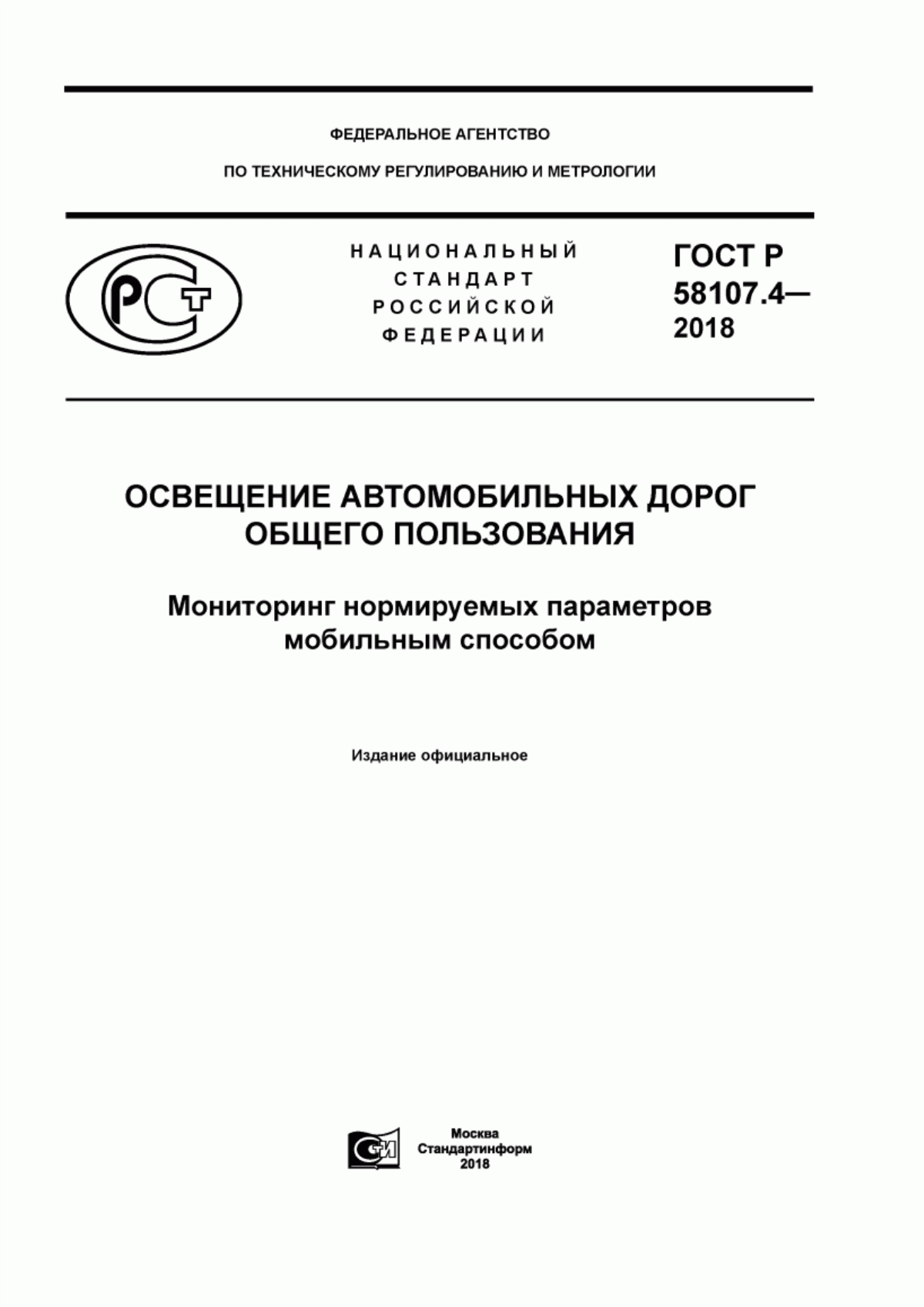 ФЕДЕРАЛЬНОЕ АГЕНТСТВО

ПО ТЕХНИЧЕСКОМУ РЕГУЛИРОВАНИЮ И МЕТРОЛОГИИ

РСТ

НАЦИОНАЛЬНЫЙ СТАНДАРТ РОССИЙСКОЙ ФЕДЕРАЦИИ

ГОСТ Р 58107.4— 2018

ОСВЕЩЕНИЕ АВТОМОБИЛЬНЫХ ДОРОГ ОБЩЕГО ПОЛЬЗОВАНИЯ

Мониторинг нормируемых параметров мобильным способом

Издание официальное

СИ

Москва
Стандартинформ
2018